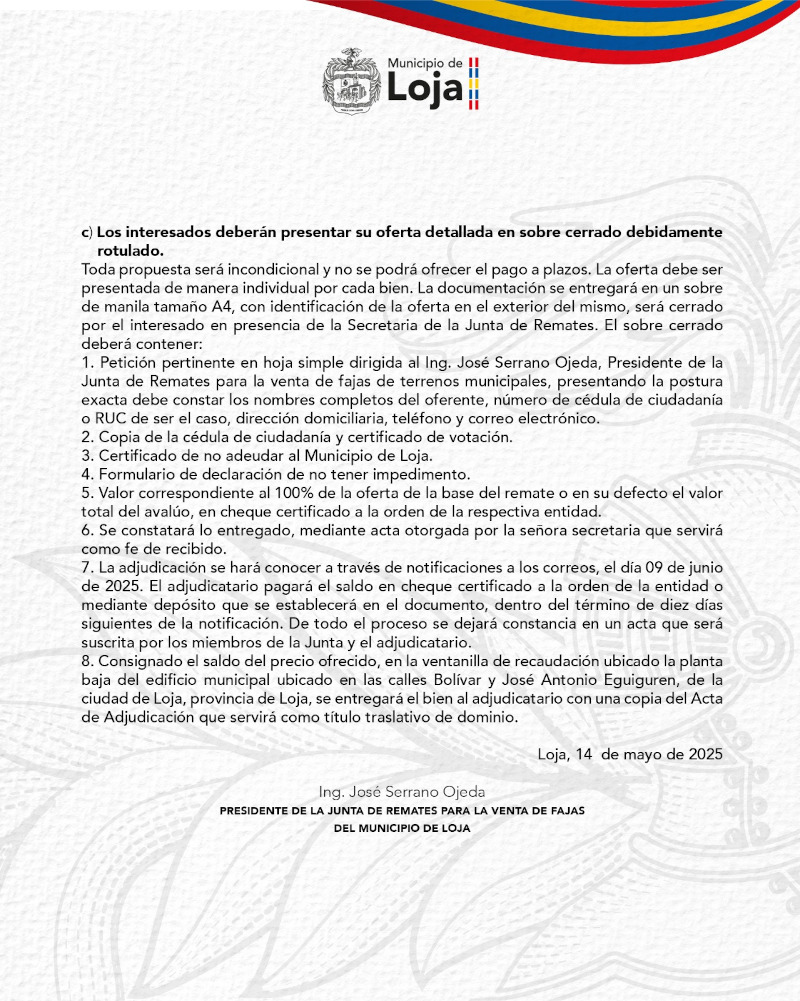 Municipio de
Loja

c) Los interesados deberán presentar su oferta detallada en sobre cerrado debidamente rotulado.

Toda propuesta será incondicional y no se podrá ofrecer el pago a plazos. La oferta debe ser presentada de manera individual por cada bien. La documentación se entregará en un sobre de manila tamaño A4, con identificación de la oferta en el exterior del mismo, será cerrado por el interesado en presencia de la Secretaria de la Junta de Remates. El sobre cerrado deberá contener:

1. Petición pertinente en hoja simple dirigida al Ing. José Serrano Ojeda, Presidente de la Junta de Remates para la venta de fajas de terrenos municipales, presentando la postura exacta debe constar los nombres completos del oferente, número de cédula de ciudadanía o RUC de ser el caso, dirección domiciliaria, teléfono y correo electrónico.
2. Copia de la cédula de ciudadanía y certificado de votación.
3. Certificado de no adeudar al Municipio de Loja.
4. Formulario de declaración de no tener impedimento.
5. Valor correspondiente al 100% de la oferta de la base del remate o en su defecto el valor total del avalúo, en cheque certificado a la orden de la respectiva entidad.
6. Se constatará lo entregado, mediante acta otorgada por la señora secretaria que servirá como fe de recibido.
7. La adjudicación se hará conocer a través de notificaciones a los correos, el día 09 de junio de 2025. El adjudicatario pagará el saldo en cheque certificado a la orden de la entidad o mediante depósito que se establecerá en el documento, dentro del término de diez días siguientes de la notificación. De todo el proceso se dejará constancia en un acta que será suscrita por los miembros de la Junta y el adjudicatario.
8. Consignado el saldo del precio ofrecido, en la ventanilla de recaudación ubicado la planta baja del edificio municipal ubicado en las calles Bolívar y José Antonio Eguiguren, de la ciudad de Loja, provincia de Loja, se entregará el bien al adjudicatario con una copia del Acta de Adjudicación que servirá como título traslativo de dominio.

Loja, 14 de mayo de 2025

Ing. José Serrano Ojeda
PRESIDENTE DE LA JUNTA DE REMATES PARA LA VENTA DE FAJAS
DEL MUNICIPIO DE LOJA